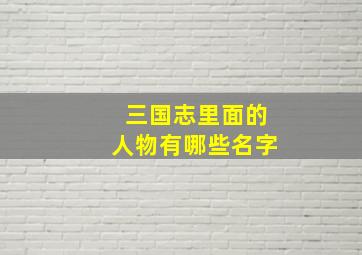 三国志里面的
人物有哪些名字